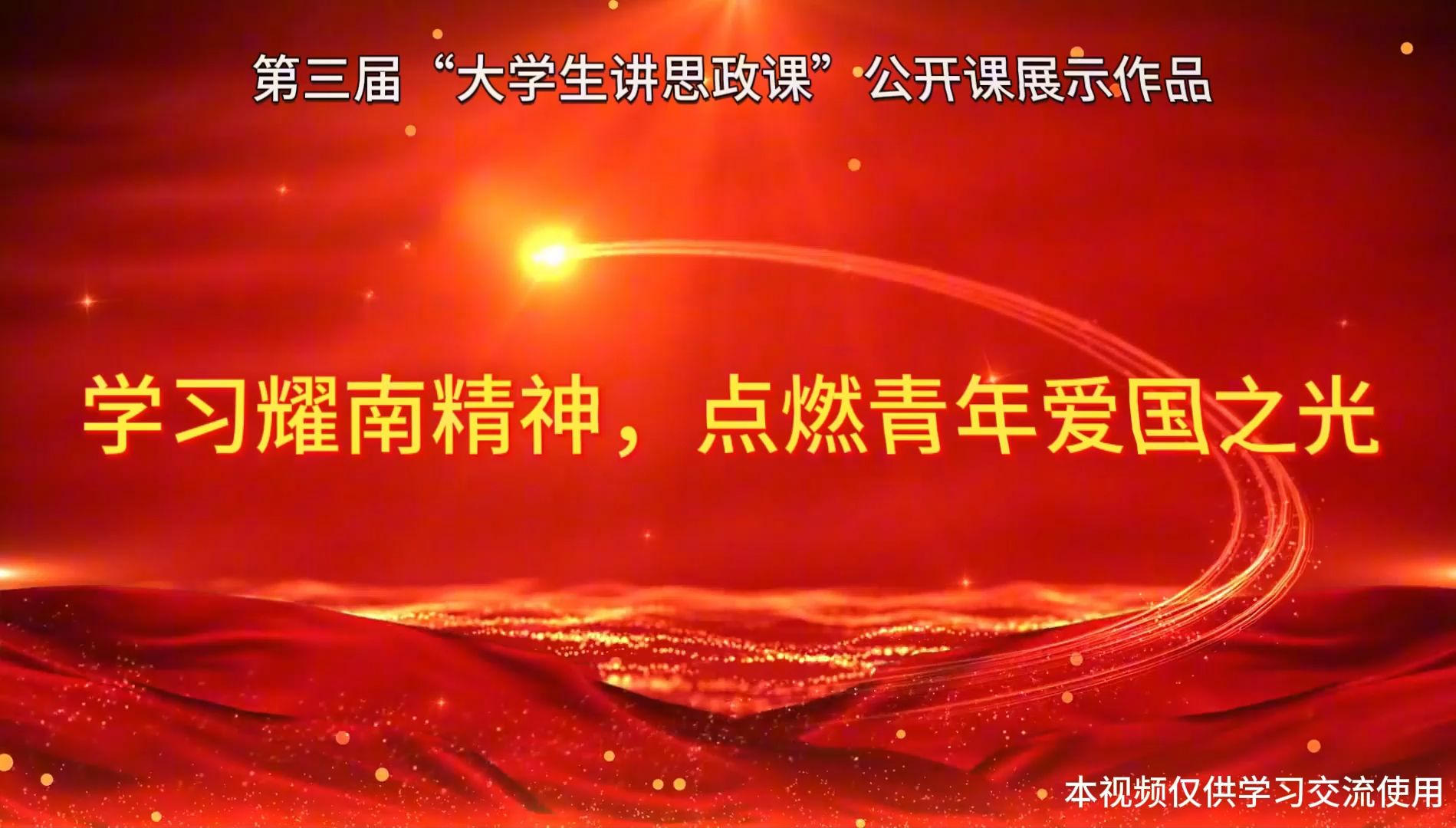 第三届“大学生讲思政课”公开课展示作品

学习耀南精神，点燃青年爱国之光

本视频仅供学习交流使用